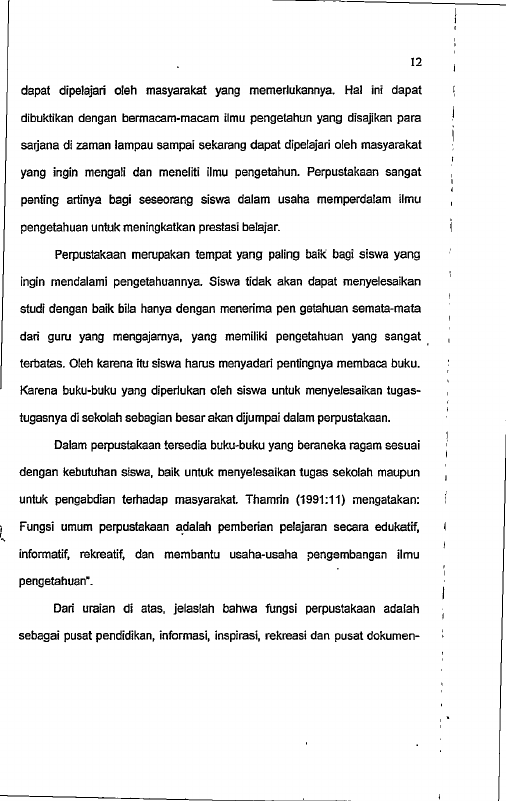 12

dapat dipelajari oleh masyarakat yang memerlukannya. Hal ini dapat dibuktikan dengan bermacam-macam ilmu pengetahun yang disajikan para sarjana di zaman lampau sampai sekarang dapat dipelajari oleh masyarakat yang ingin mengali dan meneliti ilmu pengetahun. Perpustakaan sangat penting artinya bagi seseorang siswa dalam usaha memperdalam ilmu pengetahuan untuk meningkatkan prestasi belajar.

Perpustakaan merupakan tempat yang paling baik bagi siswa yang ingin mendalami pengetahuannya. Siswa tidak akan dapat menyelesaikan studi dengan baik bila hanya dengan menerima pen getahuan semata-mata dari guru yang mengajarnya, yang memiliki pengetahuan yang sangat terbatas. Oleh karena itu siswa harus menyadari pentingnya membaca buku. Karena buku-buku yang diperlukan oleh siswa untuk menyelesaikan tugas-tugasnya di sekolah sebagian besar akan dijumpai dalam perpustakaan.

Dalam perpustakaan tersedia buku-buku yang beraneka ragam sesuai dengan kebutuhan siswa, baik untuk menyelesaikan tugas sekolah maupun untuk pengabdian terhadap masyarakat. Thamrin (1991:11) mengatakan: Fungsi umum perpustakaan adalah pemberian pelajaran secara edukatif, informatif, rekreatif, dan membantu usaha-usaha pengembangan ilmu pengetahuan".

Dari uraian di atas, jelaslah bahwa fungsi perpustakaan adalah sebagai pusat pendidikan, informasi, inspirasi, rekreasi dan pusat dokumen-